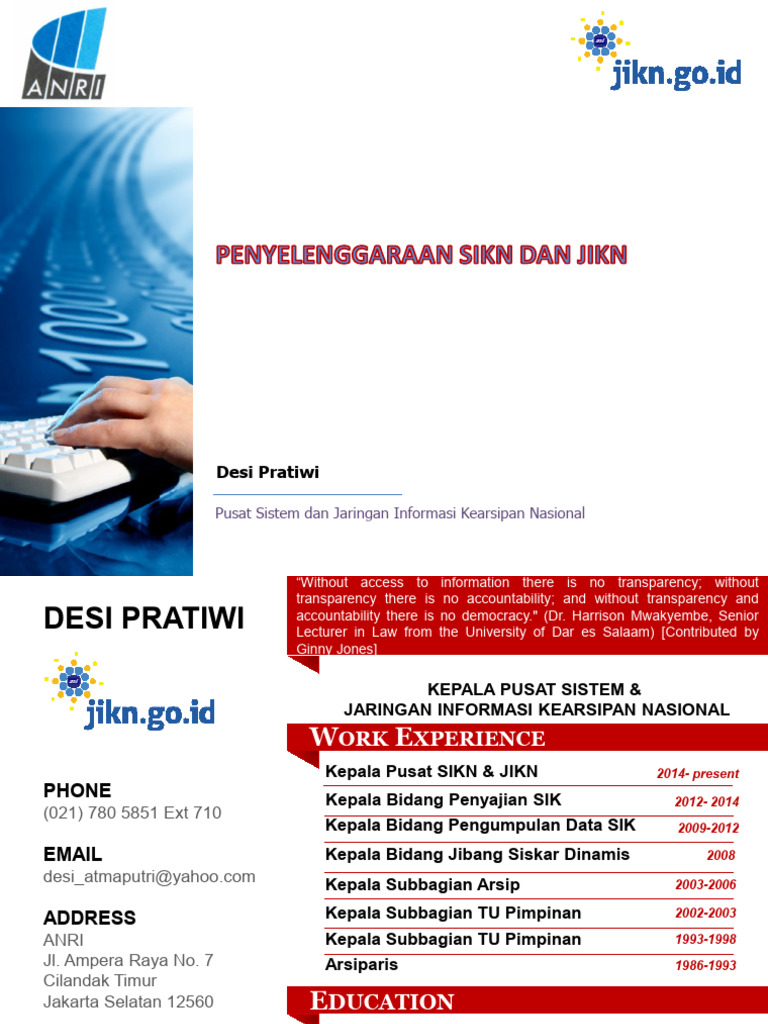 ANRI

jikn.go.id

PENYELENGGARAAN SIKN DAN JIKN

Desi Pratiwi

Pusat Sistem dan Jaringan Informasi Kearsipan Nasional

DESI PRATIWI

jikn.go.id

PHONE
(021) 780 5851 Ext 710

EMAIL
desi_atmaputri@yahoo.com

ADDRESS
ANRI
Jl. Ampera Raya No. 7
Cilandak Timur
Jakarta Selatan 12560

"Without access to information there is no transparency; without transparency there is no accountability; and without transparency and accountability there is no democracy." (Dr. Harrison Mwakyembe, Senior Lecturer in Law from the University of Dar es Salaam) [Contributed by Ginny Jones]

KEPALA PUSAT SISTEM & JARINGAN INFORMASI KEARSIPAN NASIONAL

WORK EXPERIENCE

| | |
|---|---|
| Kepala Pusat SIKN & JIKN | 2014- present |
| Kepala Bidang Penyajian SIK | 2012- 2014 |
| Kepala Bidang Pengumpulan Data SIK | 2009-2012 |
| Kepala Bidang Jibang Siskar Dinamis | 2008 |
| Kepala Subbagian Arsip | 2003-2006 |
| Kepala Subbagian TU Pimpinan | 2002-2003 |
| Kepala Subbagian TU Pimpinan | 1993-1998 |
| Arsiparis | 1986-1993 |

EDUCATION